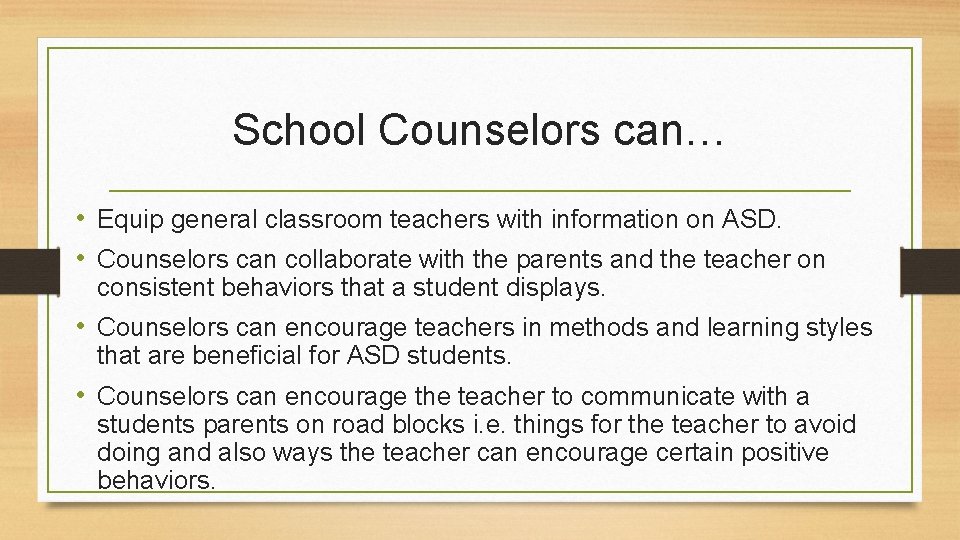 School Counselors can…

• Equip general classroom teachers with information on ASD.
• Counselors can collaborate with the parents and the teacher on consistent behaviors that a student displays.
• Counselors can encourage teachers in methods and learning styles that are beneficial for ASD students.
• Counselors can encourage the teacher to communicate with a students parents on road blocks i.e. things for the teacher to avoid doing and also ways the teacher can encourage certain positive behaviors.